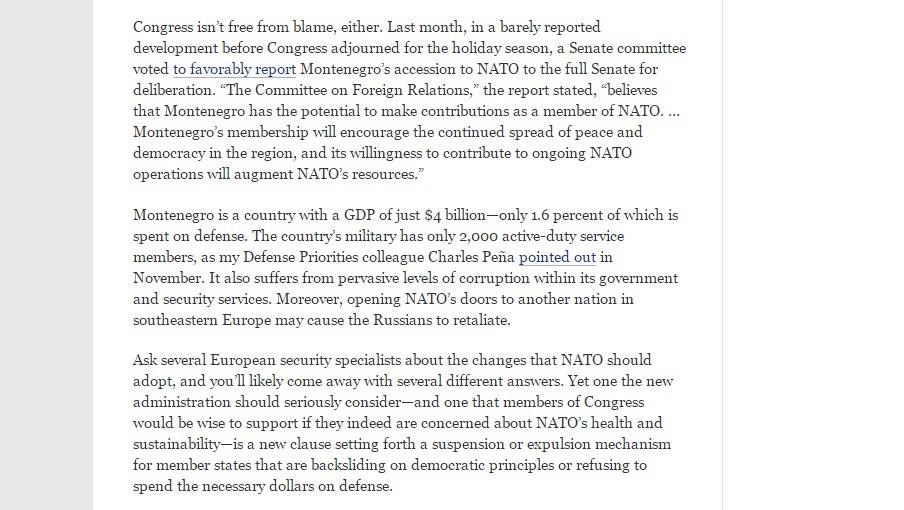 Congress isn't free from blame, either. Last month, in a barely reported development before Congress adjourned for the holiday season, a Senate committee voted to favorably report Montenegro's accession to NATO to the full Senate for deliberation. "The Committee on Foreign Relations," the report stated, "believes that Montenegro has the potential to make contributions as a member of NATO. ... Montenegro's membership will encourage the continued spread of peace and democracy in the region, and its willingness to contribute to ongoing NATO operations will augment NATO's resources."

Montenegro is a country with a GDP of just $4 billion—only 1.6 percent of which is spent on defense. The country's military has only 2,000 active-duty service members, as my Defense Priorities colleague Charles Peña pointed out in November. It also suffers from pervasive levels of corruption within its government and security services. Moreover, opening NATO's doors to another nation in southeastern Europe may cause the Russians to retaliate.

Ask several European security specialists about the changes that NATO should adopt, and you'll likely come away with several different answers. Yet one the new administration should seriously consider—and one that members of Congress would be wise to support if they indeed are concerned about NATO's health and sustainability—is a new clause setting forth a suspension or expulsion mechanism for member states that are backsliding on democratic principles or refusing to spend the necessary dollars on defense.